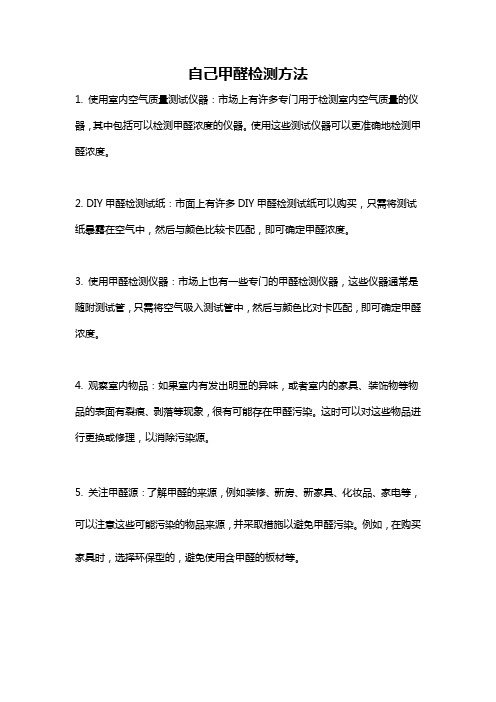 自己甲醛检测方法

1. 使用室内空气质量测试仪器：市场上有许多专门用于检测室内空气质量的仪器，其中包括可以检测甲醛浓度的仪器。使用这些测试仪器可以更准确地检测甲醛浓度。

2. DIY 甲醛检测试纸：市面上有许多 DIY 甲醛检测试纸可以购买，只需将测试纸暴露在空气中，然后与颜色比较卡匹配，即可确定甲醛浓度。

3. 使用甲醛检测仪器：市场上也有一些专门的甲醛检测仪器，这些仪器通常是随时测试管，只需将空气吸入测试管中，然后与颜色比对卡匹配，即可确定甲醛浓度。

4. 观察室内物品：如果室内有发出明显的异味，或者室内的家具、装饰物等物品的表面有裂痕、剥落等现象，很有可能存在甲醛污染。这时可以对这些物品进行更换或修理，以消除污染源。

5. 关注甲醛源：了解甲醛的来源，例如装修、新房、新家具、化妆品、家电等，可以注意这些可能污染的物品来源，并采取措施以避免甲醛污染。例如，在购买家具时，选择环保型的，避免使用含甲醛的板材等。